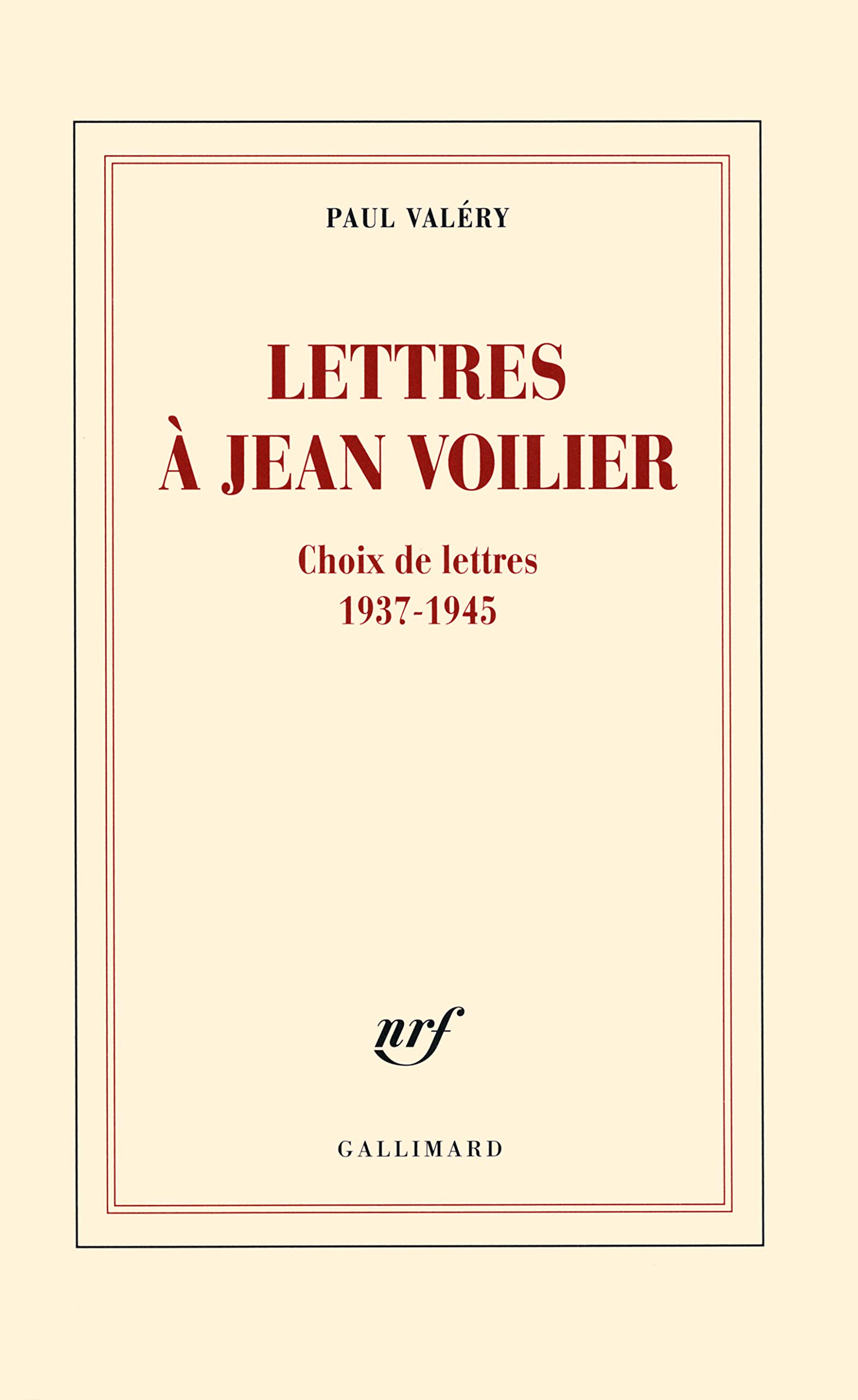 PAUL VALÉRY

LETTRES
À JEAN VOILIER

Choix de lettres
1937-1945

nrf

GALLIMARD